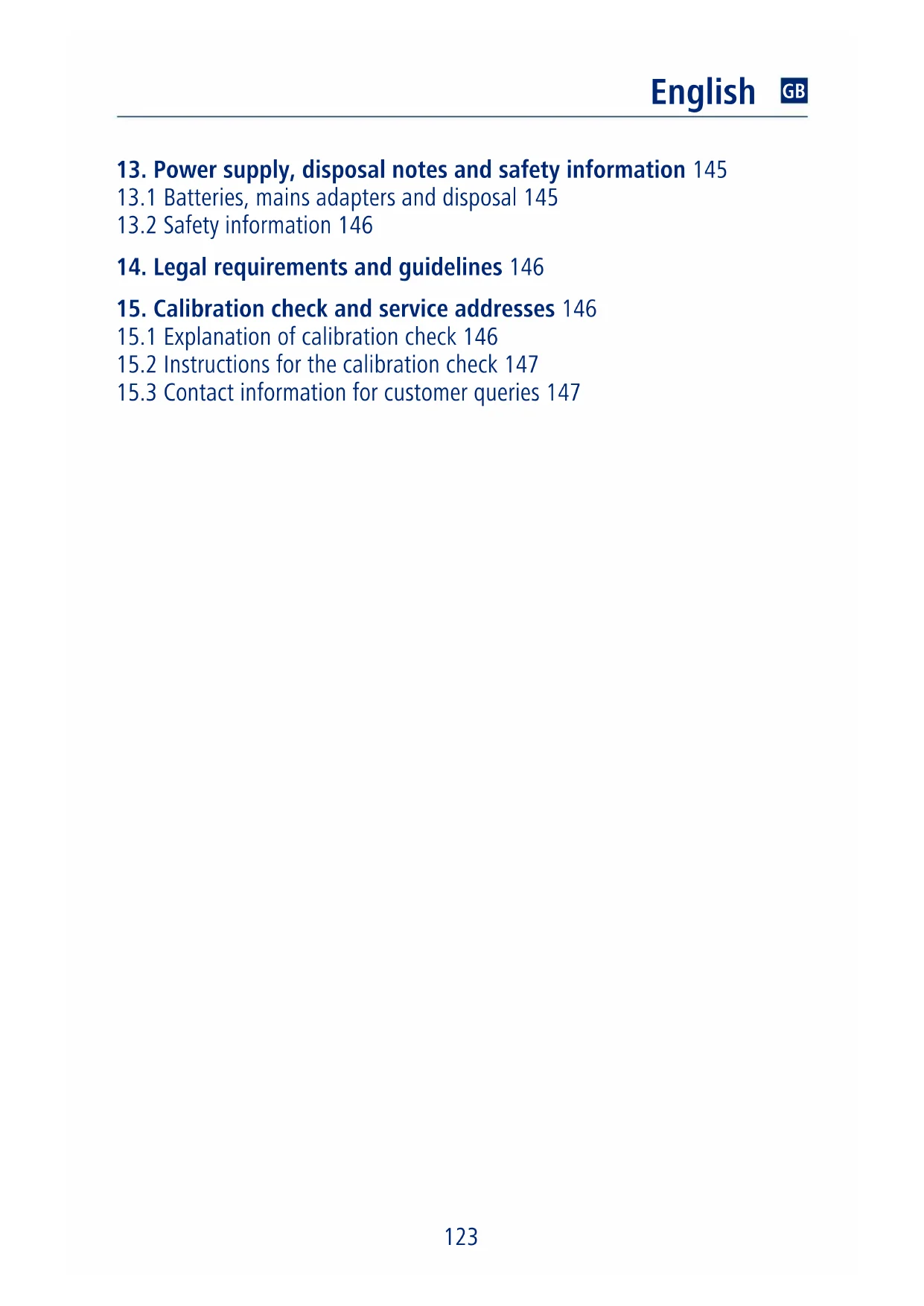 English GB

13. Power supply, disposal notes and safety information 145
13.1 Batteries, mains adapters and disposal 145
13.2 Safety information 146

14. Legal requirements and guidelines 146

15. Calibration check and service addresses 146
15.1 Explanation of calibration check 146
15.2 Instructions for the calibration check 147
15.3 Contact information for customer queries 147

123